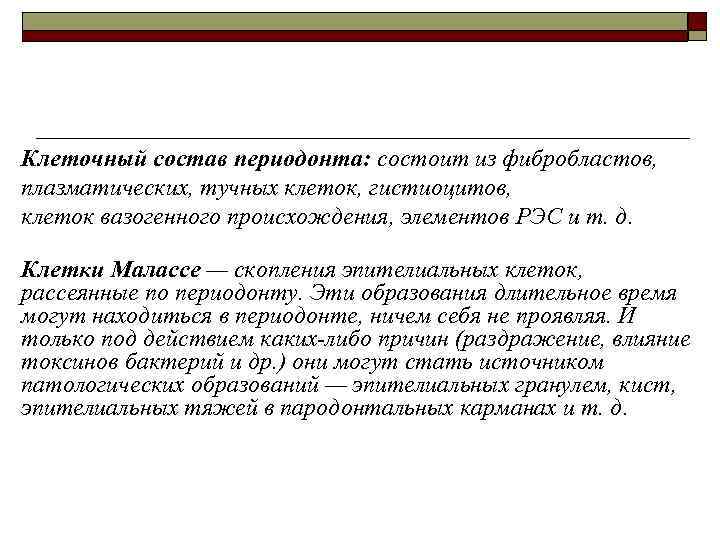 Клеточный состав периодонта: состоит из фибробластов, плазматических, тучных клеток, гистиоцитов, клеток вазогенного происхождения, элементов РЭС и т. д.

Клетки Малассе — скопления эпителиальных клеток, рассеянные по периодонту. Эти образования длительное время могут находиться в периодонте, ничем себя не проявляя. И только под действием каких-либо причин (раздражение, влияние токсинов бактерий и др.) они могут стать источником патологических образований — эпителиальных гранулем, кист, эпителиальных тяжей в пародонтальных карманах и т. д.